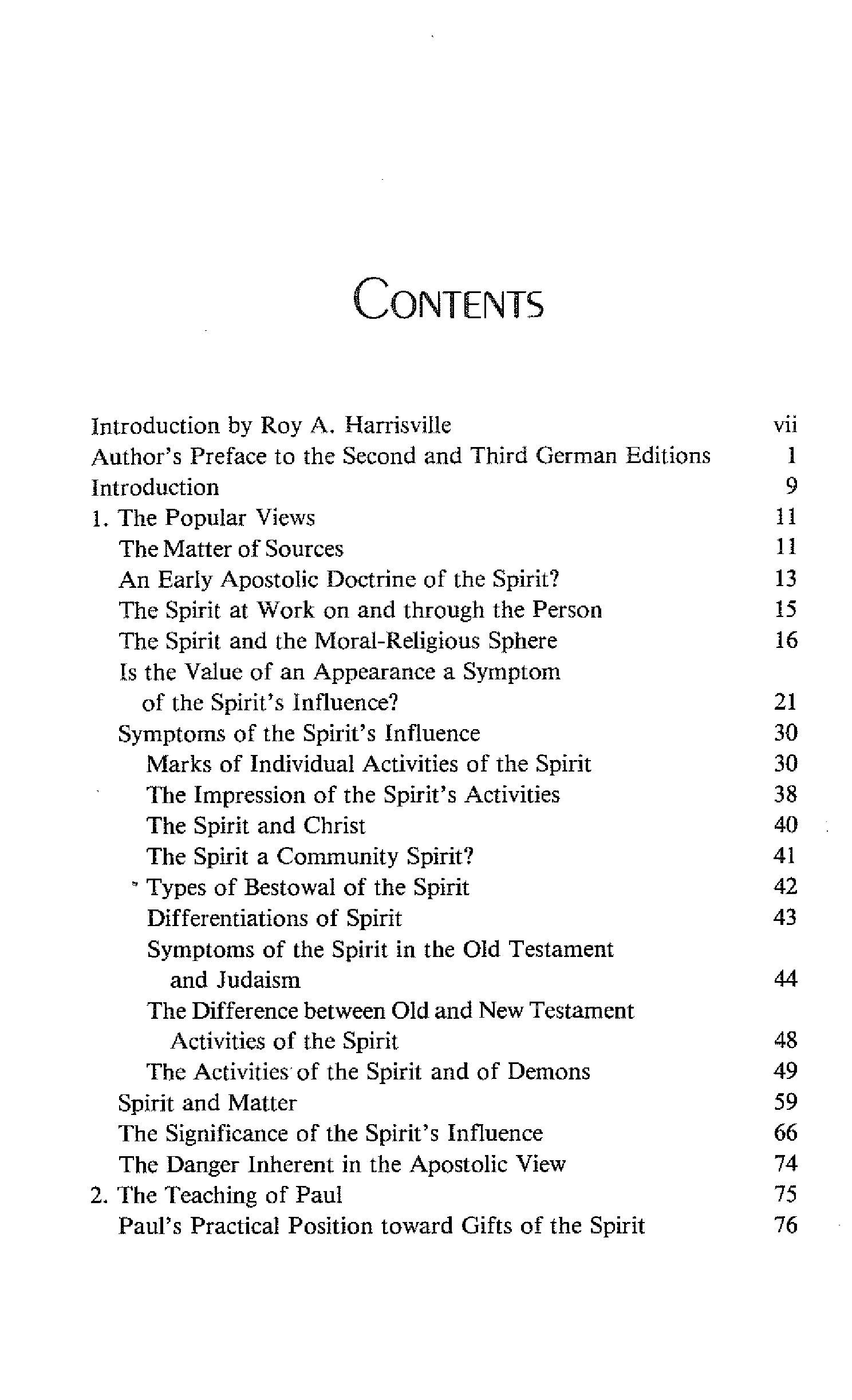 CONTENTS

Introduction by Roy A. Harrisville vii
Author's Preface to the Second and Third German Editions 1
Introduction 9
1. The Popular Views 11
The Matter of Sources 11
An Early Apostolic Doctrine of the Spirit? 13
The Spirit at Work on and through the Person 15
The Spirit and the Moral-Religious Sphere 16
Is the Value of an Appearance a Symptom of the Spirit's Influence? 21
Symptoms of the Spirit's Influence 30
Marks of Individual Activities of the Spirit 30
The Impression of the Spirit's Activities 38
The Spirit and Christ 40
The Spirit a Community Spirit? 41
Types of Bestowal of the Spirit 42
Differentiations of Spirit 43
Symptoms of the Spirit in the Old Testament and Judaism 44
The Difference between Old and New Testament Activities of the Spirit 48
The Activities of the Spirit and of Demons 49
Spirit and Matter 59
The Significance of the Spirit's Influence 66
The Danger Inherent in the Apostolic View 74
2. The Teaching of Paul 75
Paul's Practical Position toward Gifts of the Spirit 76